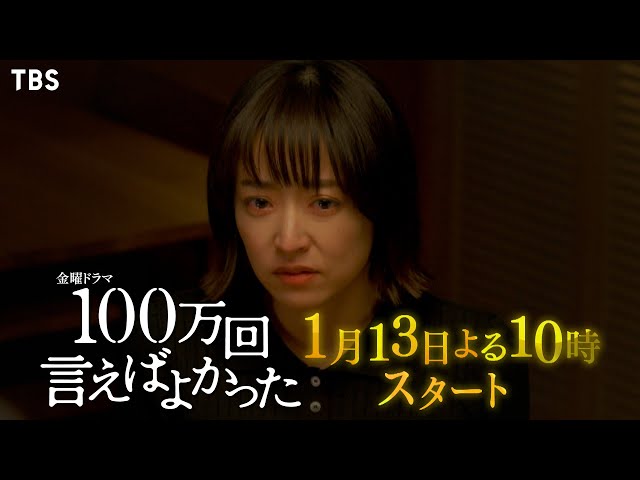 TBS

金曜ドラマ
100万回
言えばよかった

1月13日よる10時
スタート